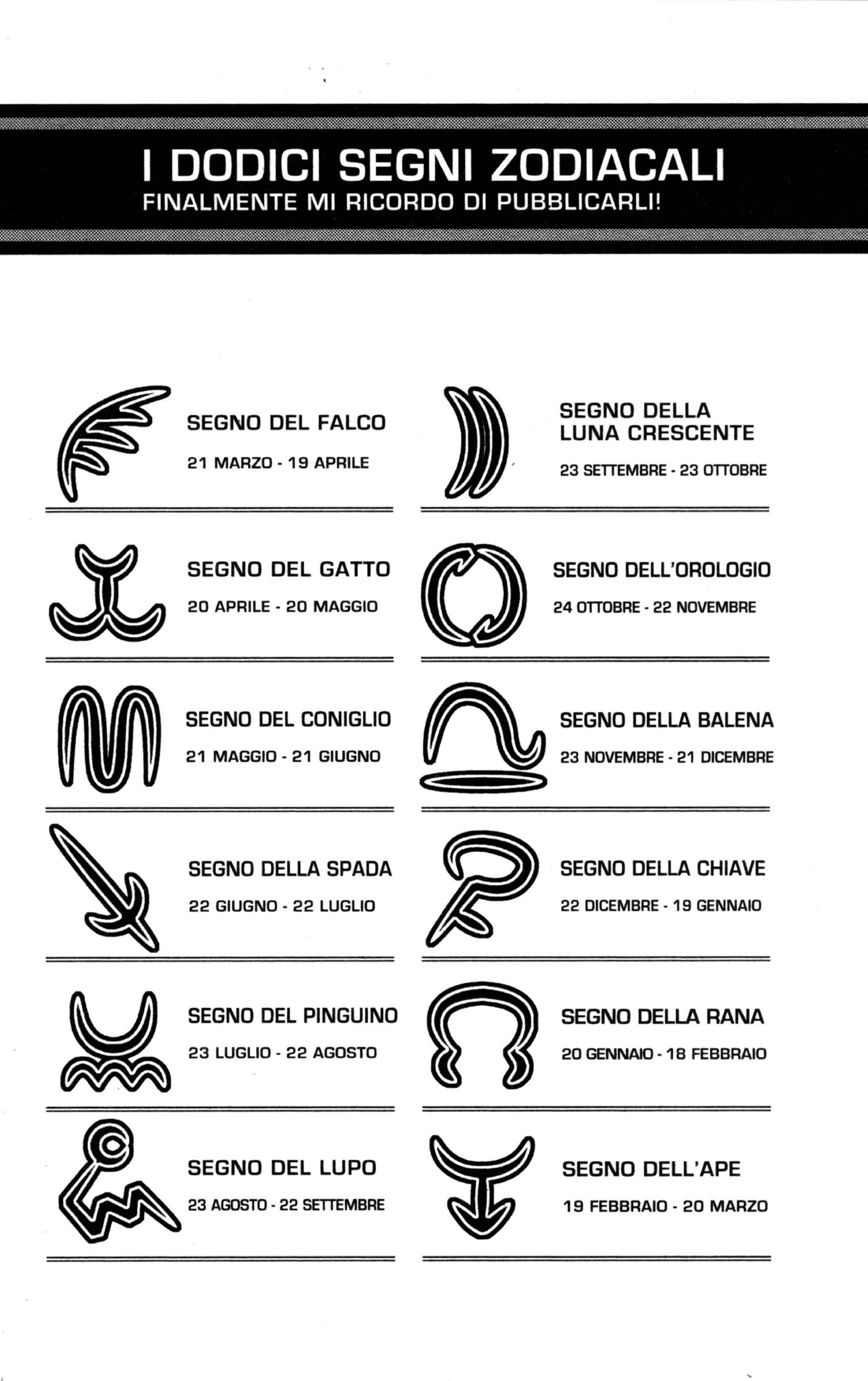 I DODICI SEGNI ZODIACALI
FINALMENTE MI RICORDO DI PUBBLICARLI!

SEGNO DEL FALCO
21 MARZO - 19 APRILE

SEGNO DEL GATTO
20 APRILE - 20 MAGGIO

SEGNO DEL CONIGLIO
21 MAGGIO - 21 GIUGNO

SEGNO DELLA SPADA
22 GIUGNO - 22 LUGLIO

SEGNO DEL PINGUINO
23 LUGLIO - 22 AGOSTO

SEGNO DEL LUPO
23 AGOSTO - 22 SETTEMBRE

SEGNO DELLA LUNA CRESCENTE
23 SETTEMBRE - 23 OTTOBRE

SEGNO DELL'OROLOGIO
24 OTTOBRE - 22 NOVEMBRE

SEGNO DELLA BALENA
23 NOVEMBRE - 21 DICEMBRE

SEGNO DELLA CHIAVE
22 DICEMBRE - 19 GENNAIO

SEGNO DELLA RANA
20 GENNAIO - 18 FEBBRAIO

SEGNO DELL'APE
19 FEBBRAIO - 20 MARZO